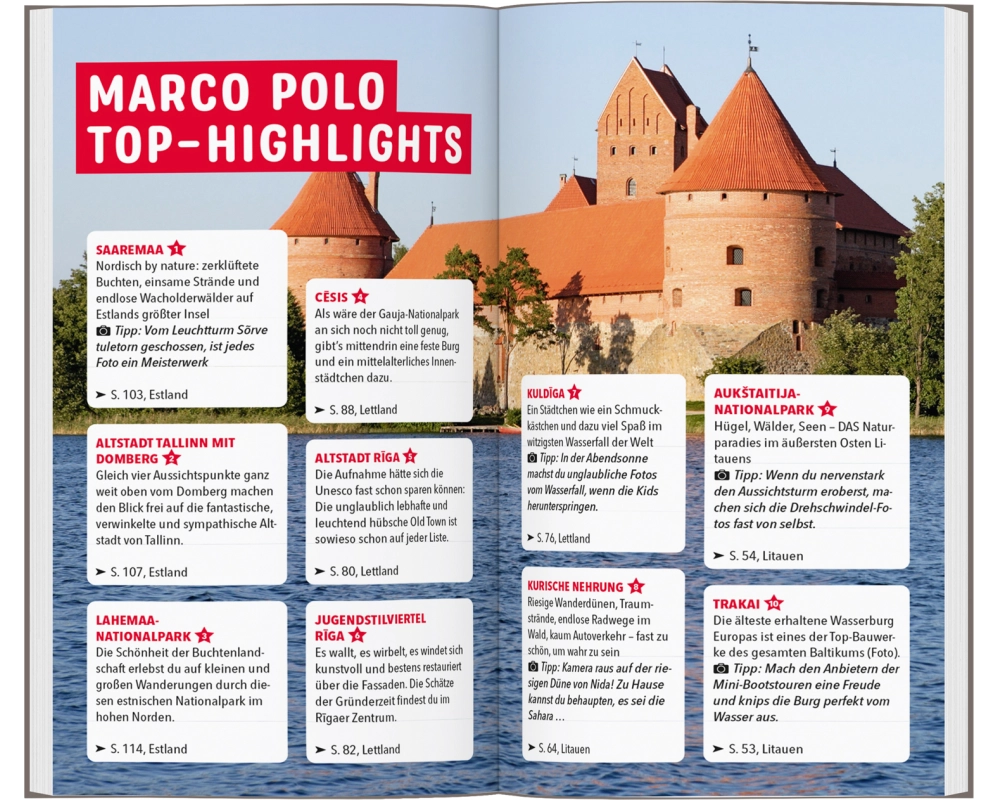 MARCO POLO TOP-HIGHLIGHTS

SAAREMAA 1
Nordisch by nature: zerklüftete Buchten, einsame Strände und endlose Wacholderwälder auf Estlands größter Insel
Tipp: Vom Leuchtturm Sõrve tuletorn geschossen, ist jedes Foto ein Meisterwerk
➤ S. 103, Estland

ALTSTADT TALLINN MIT DOMBERG 2
Gleich vier Aussichtspunkte ganz weit oben vom Domberg machen den Blick frei auf die fantastische, verwinkelte und sympathische Altstadt von Tallinn.
➤ S. 107, Estland

LAHEMAA-NATIONALPARK 3
Die Schönheit der Buchtenlandschaft erlebst du auf kleinen und großen Wanderungen durch diesen estnischen Nationalpark im hohen Norden.
➤ S. 114, Estland

CĒSIS 4
Als wäre der Gauja-Nationalpark an sich noch nicht toll genug, gibt's mittendrin eine feste Burg und ein mittelalterliches Innenstädtchen dazu.
➤ S. 88, Lettland

ALTSTADT RĪGA 5
Die Aufnahme hätte sich die Unesco fast schon sparen können: Die unglaublich lebhafte und leuchtend hübsche Old Town ist sowieso schon auf jeder Liste.
➤ S. 80, Lettland

JUGENDSTILVIERTEL RĪGA 6
Es wallt, es wirbelt, es windet sich kunstvoll und bestens restauriert über die Fassaden. Die Schätze der Gründerzeit findest du im Rīgaer Zentrum.
➤ S. 82, Lettland

KULDĪGA 7
Ein Städtchen wie ein Schmuckkästchen und dazu viel Spaß im witzigsten Wasserfall der Welt
Tipp: In der Abendsonne machst du unglaubliche Fotos vom Wasserfall, wenn die Kids herunterspringen.
➤ S. 76, Lettland

KURISCHE NEHRUNG 8
Riesige Wanderdünen, Traumstrände, endlose Radwege im Wald, kaum Autoverkehr – fast zu schön, um wahr zu sein
Tipp: Kamera raus auf der riesigen Düne von Nida! Zu Hause kannst du behaupten, es sei die Sahara ...
➤ S. 64, Litauen

AUKŠTAITIJA-NATIONALPARK 9
Hügel, Wälder, Seen – DAS Naturparadies im äußersten Osten Litauens
Tipp: Wenn du nervenstark den Aussichtsturm eroberst, machen sich die Drehschwindel-Fotos fast von selbst.
➤ S. 54, Litauen

TRAKAI 10
Die älteste erhaltene Wasserburg Europas ist eines der Top-Bauwerke des gesamten Baltikums (Foto).
Tipp: Mach den Anbietern der Mini-Bootstouren eine Freude und knips die Burg perfekt vom Wasser aus.
➤ S. 53, Litauen